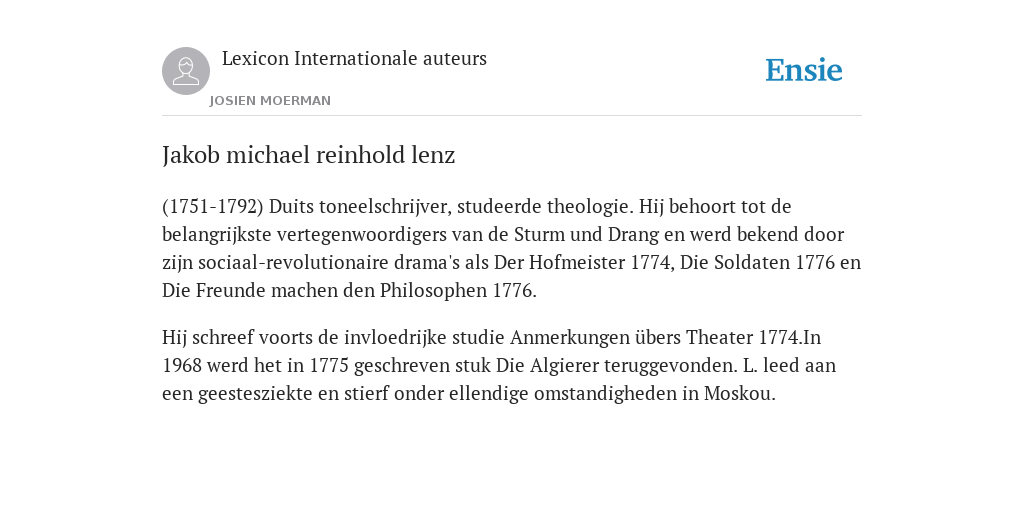 Lexicon Internationale auteurs

JOSIEN MOERMAN

Ensie

Jakob michael reinhold lenz

(1751-1792) Duits toneelschrijver, studeerde theologie. Hij behoort tot de belangrijkste vertegenwoordigers van de Sturm und Drang en werd bekend door zijn sociaal-revolutionaire drama's als Der Hofmeister 1774, Die Soldaten 1776 en Die Freunde machen den Philosophen 1776.

Hij schreef voorts de invloedrijke studie Anmerkungen übers Theater 1774.In 1968 werd het in 1775 geschreven stuk Die Algierer teruggevonden. L. leed aan een geestesziekte en stierf onder ellendige omstandigheden in Moskou.